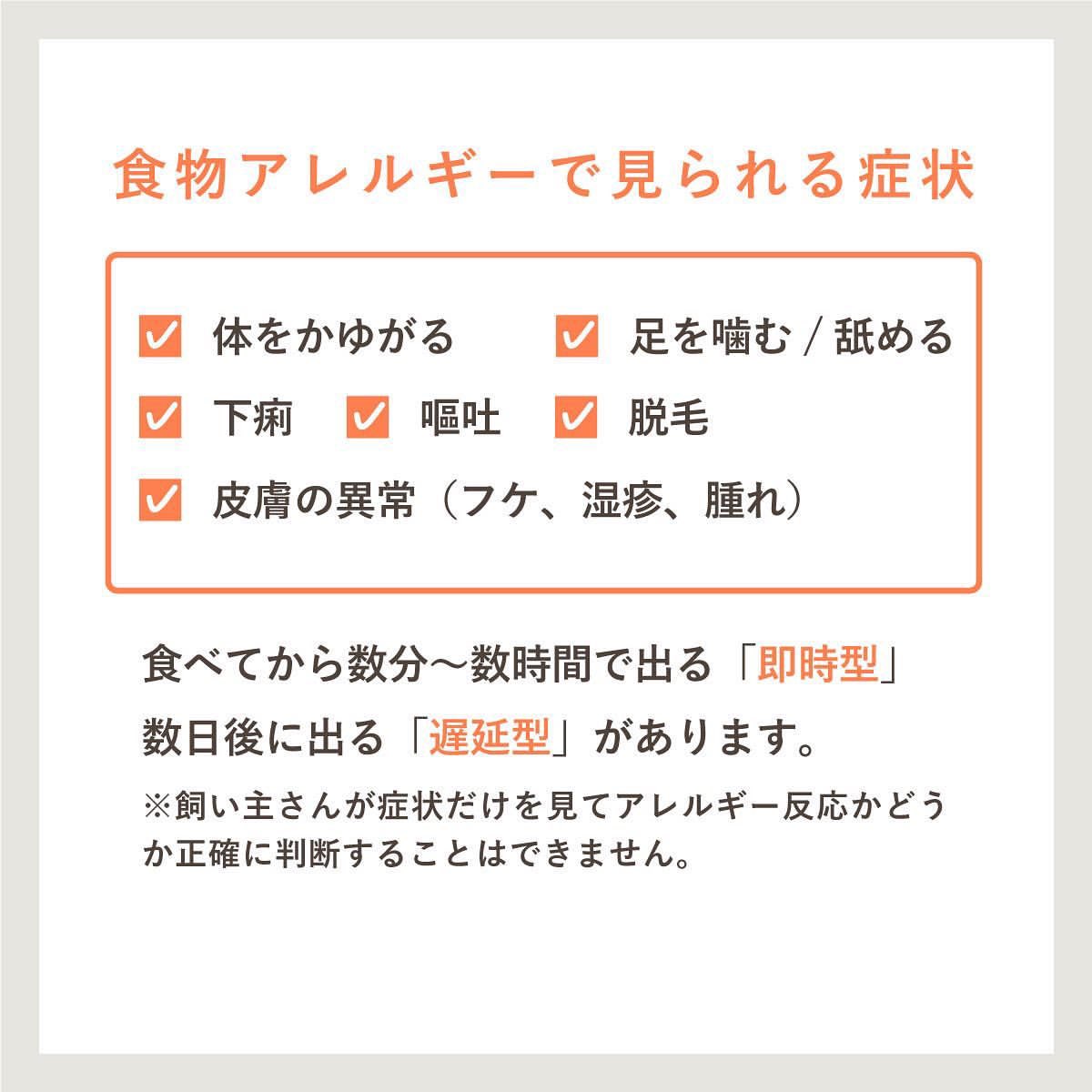 食物アレルギーで見られる症状

体をかゆがる
足を噛む / 舐める
下痢
嘔吐
脱毛
皮膚の異常（フケ、湿疹、腫れ）

食べてから数分〜数時間で出る「即時型」
数日後に出る「遅延型」があります。

※飼い主さんが症状だけを見てアレルギー反応かどうか正確に判断することはできません。